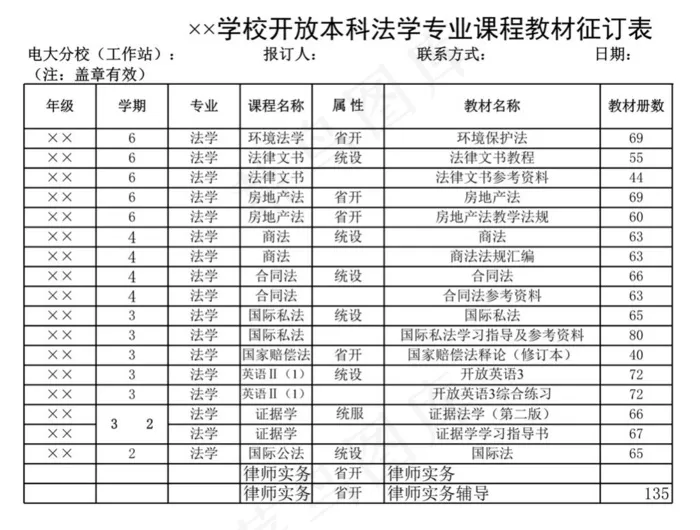 ××学校开放本科法学专业课程教材征订表

电大分校（工作站）：　　报订人：　　联系方式：　　日期：

（注：盖章有效）

| 年级 | 学期 | 专业 | 课程名称 | 属 性 | 教材名称 | 教材册数 |
|---|---|---|---|---|---|---|
| ×× | 6 | 法学 | 环境法学 | 省开 | 环境保护法 | 69 |
| ×× | 6 | 法学 | 法律文书 | 统设 | 法律文书教程 | 55 |
| ×× | 6 | 法学 | 法律文书 | | 法律文书参考资料 | 44 |
| ×× | 6 | 法学 | 房地产法 | 省开 | 房地产法 | 69 |
| ×× | 6 | 法学 | 房地产法 | 省开 | 房地产法教学法规 | 60 |
| ×× | 4 | 法学 | 商法 | 统设 | 商法 | 63 |
| ×× | 4 | 法学 | 商法 | | 商法法规汇编 | 63 |
| ×× | 4 | 法学 | 合同法 | 统设 | 合同法 | 66 |
| ×× | 4 | 法学 | 合同法 | | 合同法参考资料 | 63 |
| ×× | 3 | 法学 | 国际私法 | 统设 | 国际私法 | 65 |
| ×× | 3 | 法学 | 国际私法 | | 国际私法学习指导及参考资料 | 80 |
| ×× | 3 | 法学 | 国家赔偿法 | 省开 | 国家赔偿法释论（修订本） | 40 |
| ×× | 3 | 法学 | 英语Ⅱ（1） | 统设 | 开放英语3 | 72 |
| ×× | 3 | 法学 | 英语Ⅱ（1） | | 开放英语3综合练习 | 72 |
| ×× | 3　2 | 法学 | 证据学 | 统服 | 证据法学（第二版） | 66 |
| ×× | | 法学 | 证据学 | | 证据学学习指导书 | 67 |
| ×× | 2 | 法学 | 国际公法 | 统设 | 国际法 | 65 |
| | | | 律师实务 | 省开 | 律师实务 | |
| | | | 律师实务 | 省开 | 律师实务辅导 | 135 |